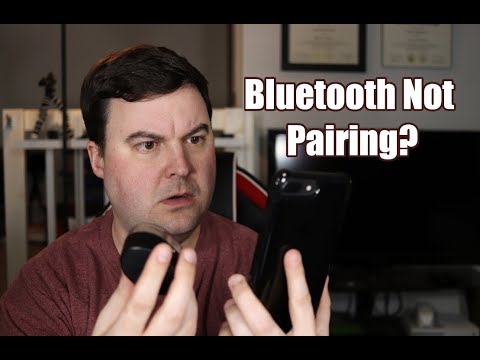 Bluetooth Not Pairing?